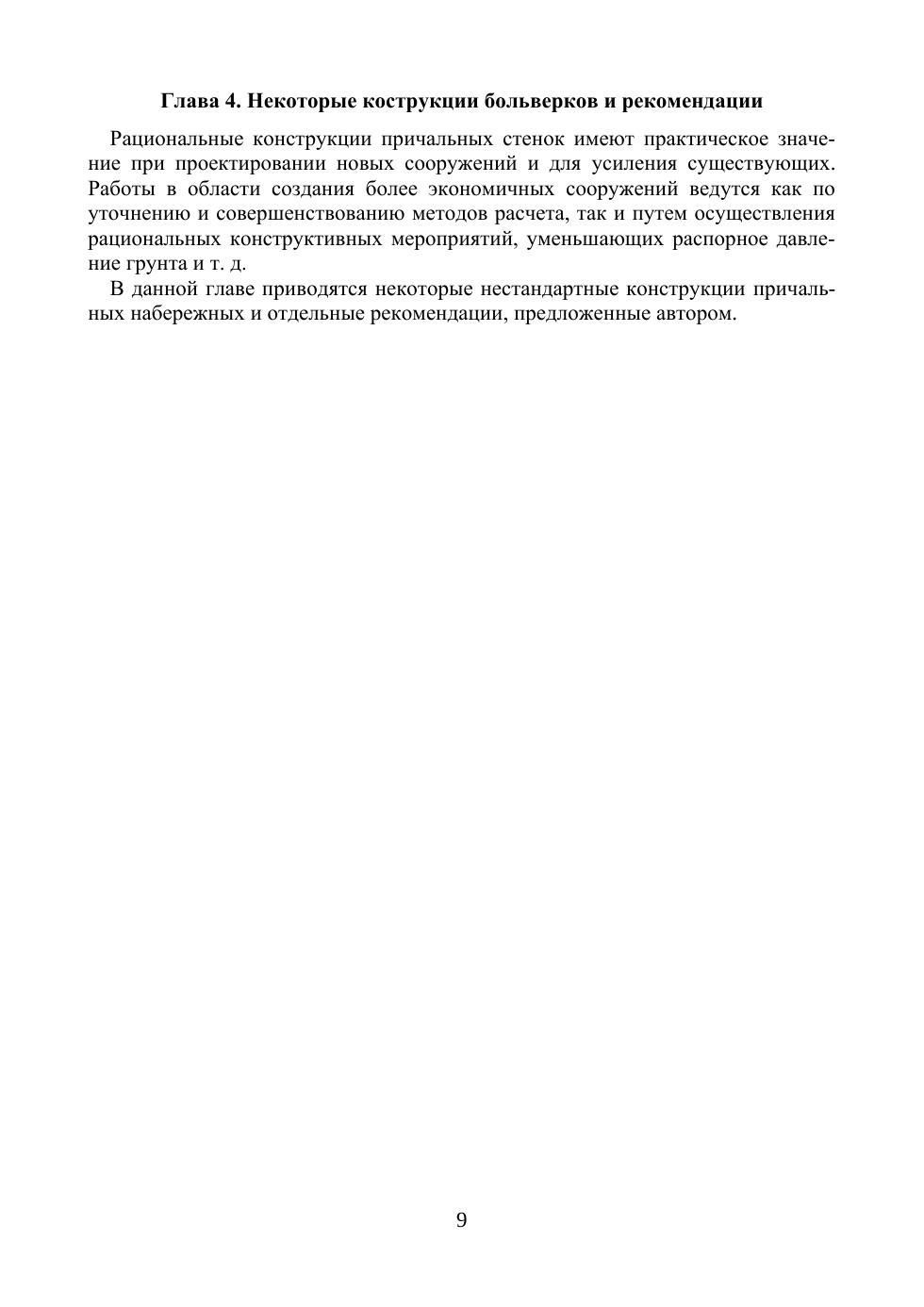 Глава 4. Некоторые кострукции больверков и рекомендации

Рациональные конструкции причальных стенок имеют практическое значение при проектировании новых сооружений и для усиления существующих. Работы в области создания более экономичных сооружений ведутся как по уточнению и совершенствованию методов расчета, так и путем осуществления рациональных конструктивных мероприятий, уменьшающих распорное давление грунта и т. д.

В данной главе приводятся некоторые нестандартные конструкции причальных набережных и отдельные рекомендации, предложенные автором.

9